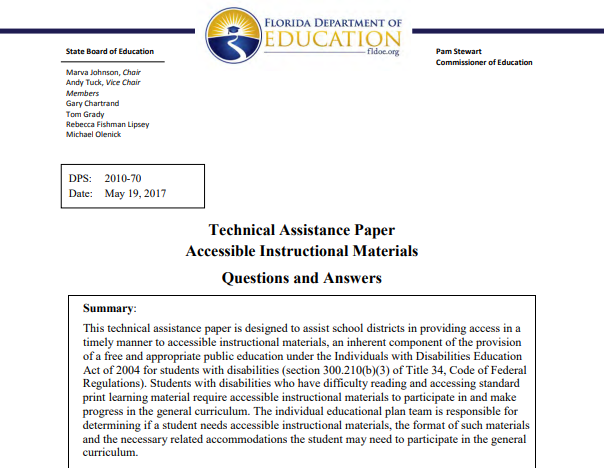 FLORIDA DEPARTMENT OF
EDUCATION
fldoe.org

State Board of Education

Marva Johnson, Chair
Andy Tuck, Vice Chair
Members
Gary Chartrand
Tom Grady
Rebecca Fishman Lipsey
Michael Olenick

Pam Stewart
Commissioner of Education

DPS: 2010-70
Date: May 19, 2017

Technical Assistance Paper
Accessible Instructional Materials

Questions and Answers

Summary:
This technical assistance paper is designed to assist school districts in providing access in a timely manner to accessible instructional materials, an inherent component of the provision of a free and appropriate public education under the Individuals with Disabilities Education Act of 2004 for students with disabilities (section 300.210(b)(3) of Title 34, Code of Federal Regulations). Students with disabilities who have difficulty reading and accessing standard print learning material require accessible instructional materials to participate in and make progress in the general curriculum. The individual educational plan team is responsible for determining if a student needs accessible instructional materials, the format of such materials and the necessary related accommodations the student may need to participate in the general curriculum.